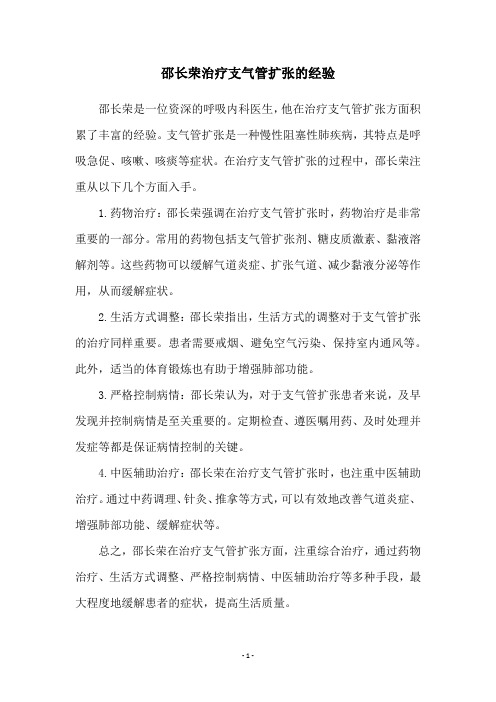 邵长荣治疗支气管扩张的经验

邵长荣是一位资深的呼吸内科医生，他在治疗支气管扩张方面积累了丰富的经验。支气管扩张是一种慢性阻塞性肺疾病，其特点是呼吸急促、咳嗽、咳痰等症状。在治疗支气管扩张的过程中，邵长荣注重从以下几个方面入手。

1.药物治疗：邵长荣强调在治疗支气管扩张时，药物治疗是非常重要的一部分。常用的药物包括支气管扩张剂、糖皮质激素、黏液溶解剂等。这些药物可以缓解气道炎症、扩张气道、减少黏液分泌等作用，从而缓解症状。

2.生活方式调整：邵长荣指出，生活方式的调整对于支气管扩张的治疗同样重要。患者需要戒烟、避免空气污染、保持室内通风等。此外，适当的体育锻炼也有助于增强肺部功能。

3.严格控制病情：邵长荣认为，对于支气管扩张患者来说，及早发现并控制病情是至关重要的。定期检查、遵医嘱用药、及时处理并发症等都是保证病情控制的关键。

4.中医辅助治疗：邵长荣在治疗支气管扩张时，也注重中医辅助治疗。通过中药调理、针灸、推拿等方式，可以有效地改善气道炎症、增强肺部功能、缓解症状等。

总之，邵长荣在治疗支气管扩张方面，注重综合治疗，通过药物治疗、生活方式调整、严格控制病情、中医辅助治疗等多种手段，最大程度地缓解患者的症状，提高生活质量。

- 1 -